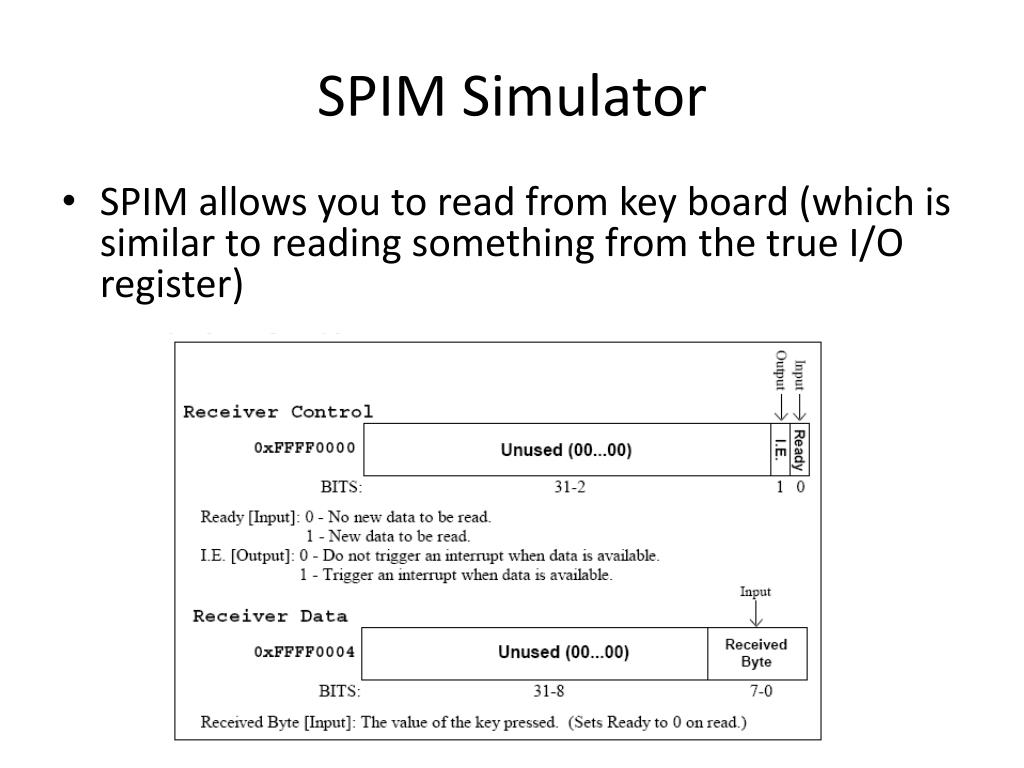 SPIM Simulator

• SPIM allows you to read from key board (which is similar to reading something from the true I/O register)

Output
Input

Receiver Control

0xFFFF0000 Unused (00...00) I.E. Ready

BITS: 31-2 1 0

Ready [Input]: 0 - No new data to be read.
1 - New data to be read.
I.E. [Output]: 0 - Do not trigger an interrupt when data is available.
1 - Trigger an interrupt when data is available.

Input

Receiver Data

0xFFFF0004 Unused (00...00) Received Byte

BITS: 31-8 7-0

Received Byte [Input]: The value of the key pressed. (Sets Ready to 0 on read.)